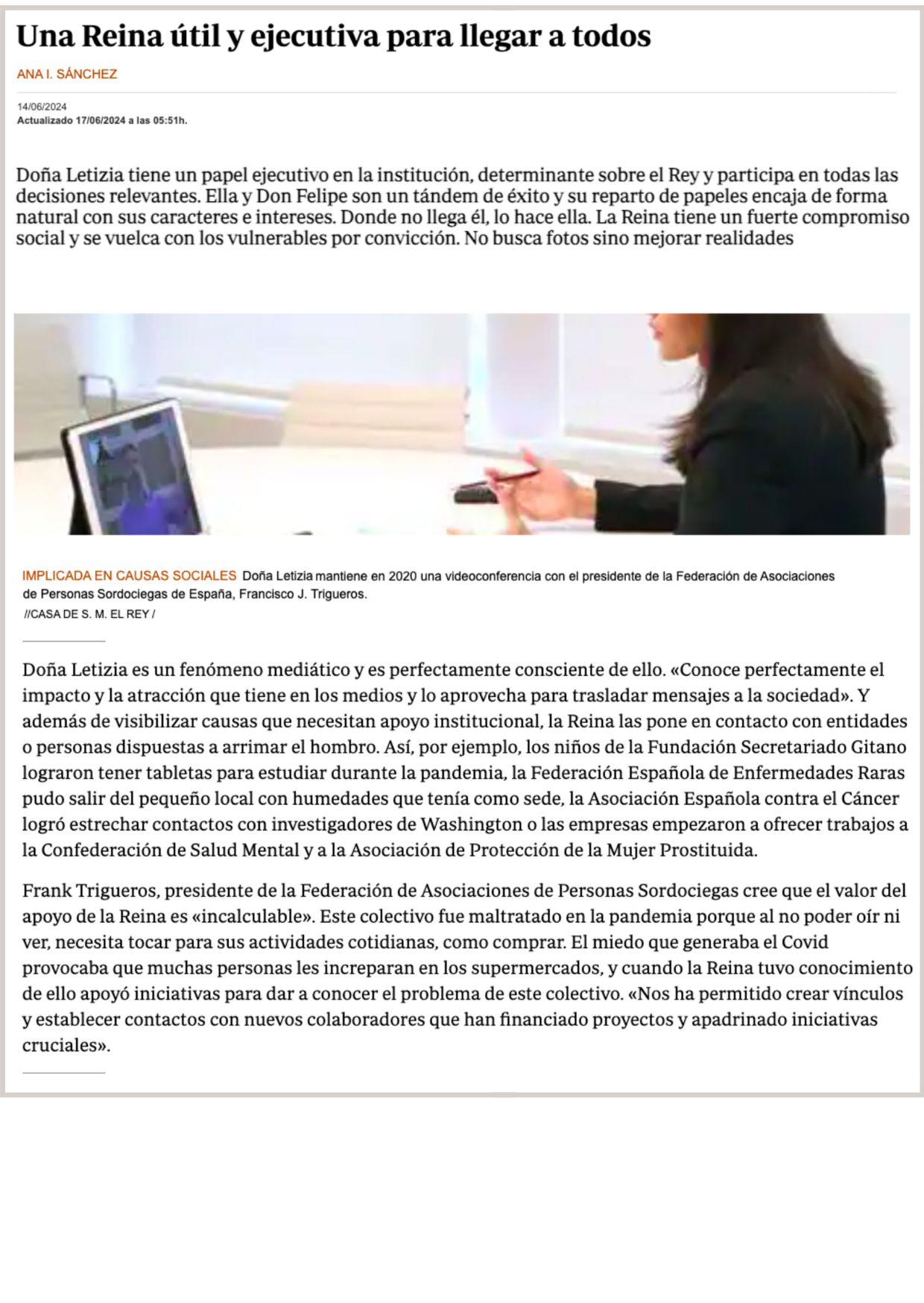 Una Reina útil y ejecutiva para llegar a todos

ANA I. SÁNCHEZ

14/06/2024
Actualizado 17/06/2024 a las 05:51h.

Doña Letizia tiene un papel ejecutivo en la institución, determinante sobre el Rey y participa en todas las decisiones relevantes. Ella y Don Felipe son un tándem de éxito y su reparto de papeles encaja de forma natural con sus caracteres e intereses. Donde no llega él, lo hace ella. La Reina tiene un fuerte compromiso social y se vuelca con los vulnerables por convicción. No busca fotos sino mejorar realidades

IMPLICADA EN CAUSAS SOCIALES Doña Letizia mantiene en 2020 una videoconferencia con el presidente de la Federación de Asociaciones de Personas Sordociegas de España, Francisco J. Trigueros.
//CASA DE S. M. EL REY /

Doña Letizia es un fenómeno mediático y es perfectamente consciente de ello. «Conoce perfectamente el impacto y la atracción que tiene en los medios y lo aprovecha para trasladar mensajes a la sociedad». Y además de visibilizar causas que necesitan apoyo institucional, la Reina las pone en contacto con entidades o personas dispuestas a arrimar el hombro. Así, por ejemplo, los niños de la Fundación Secretariado Gitano lograron tener tabletas para estudiar durante la pandemia, la Federación Española de Enfermedades Raras pudo salir del pequeño local con humedades que tenía como sede, la Asociación Española contra el Cáncer logró estrechar contactos con investigadores de Washington o las empresas empezaron a ofrecer trabajos a la Confederación de Salud Mental y a la Asociación de Protección de la Mujer Prostituida.

Frank Trigueros, presidente de la Federación de Asociaciones de Personas Sordociegas cree que el valor del apoyo de la Reina es «incalculable». Este colectivo fue maltratado en la pandemia porque al no poder oír ni ver, necesita tocar para sus actividades cotidianas, como comprar. El miedo que generaba el Covid provocaba que muchas personas les increparan en los supermercados, y cuando la Reina tuvo conocimiento de ello apoyó iniciativas para dar a conocer el problema de este colectivo. «Nos ha permitido crear vínculos y establecer contactos con nuevos colaboradores que han financiado proyectos y apadrinado iniciativas cruciales».